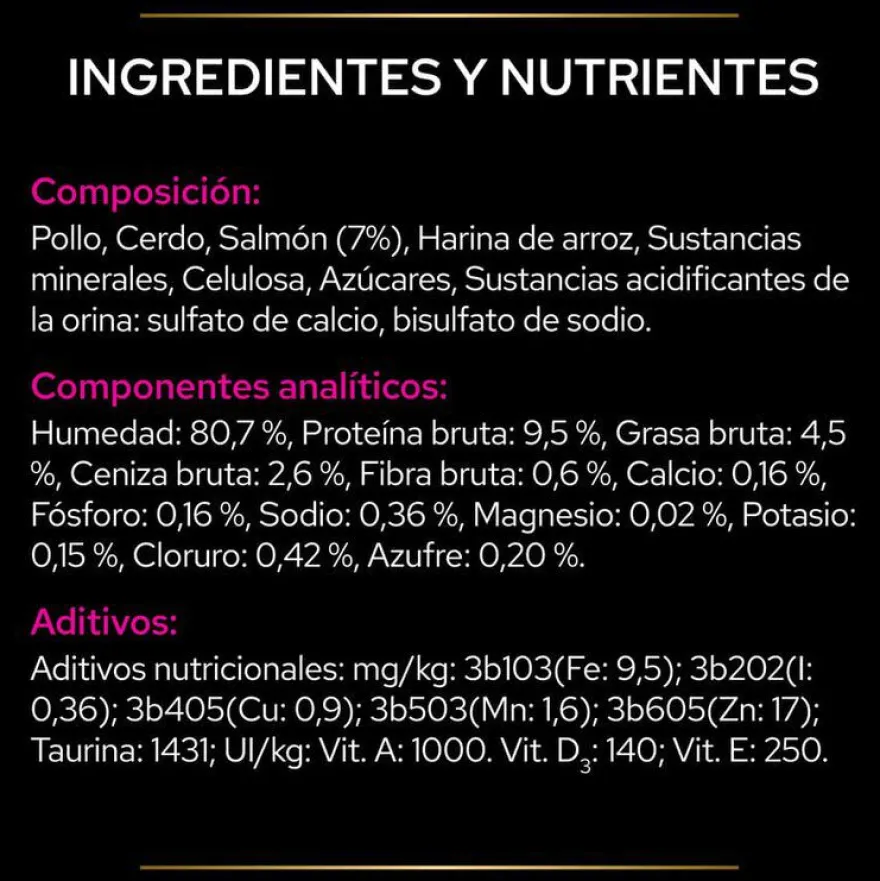 INGREDIENTES Y NUTRIENTES

Composición:
Pollo, Cerdo, Salmón (7%), Harina de arroz, Sustancias minerales, Celulosa, Azúcares, Sustancias acidificantes de la orina: sulfato de calcio, bisulfato de sodio.

Componentes analíticos:
Humedad: 80,7 %, Proteína bruta: 9,5 %, Grasa bruta: 4,5 %, Ceniza bruta: 2,6 %, Fibra bruta: 0,6 %, Calcio: 0,16 %, Fósforo: 0,16 %, Sodio: 0,36 %, Magnesio: 0,02 %, Potasio: 0,15 %, Cloruro: 0,42 %, Azufre: 0,20 %.

Aditivos:
Aditivos nutricionales: mg/kg: 3b103(Fe: 9,5); 3b202(I: 0,36); 3b405(Cu: 0,9); 3b503(Mn: 1,6); 3b605(Zn: 17); Taurina: 1431; UI/kg: Vit. A: 1000. Vit. $D_3$: 140; Vit. E: 250.